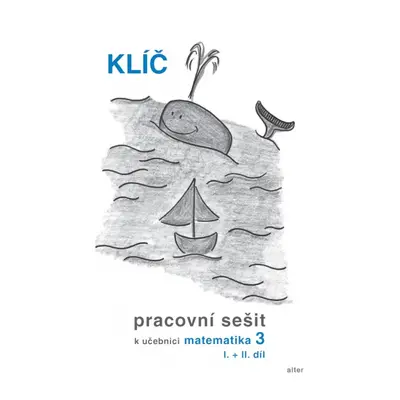 KLÍČ

pracovní sešit

k učebnici matematika 3

I. + II. díl

alter